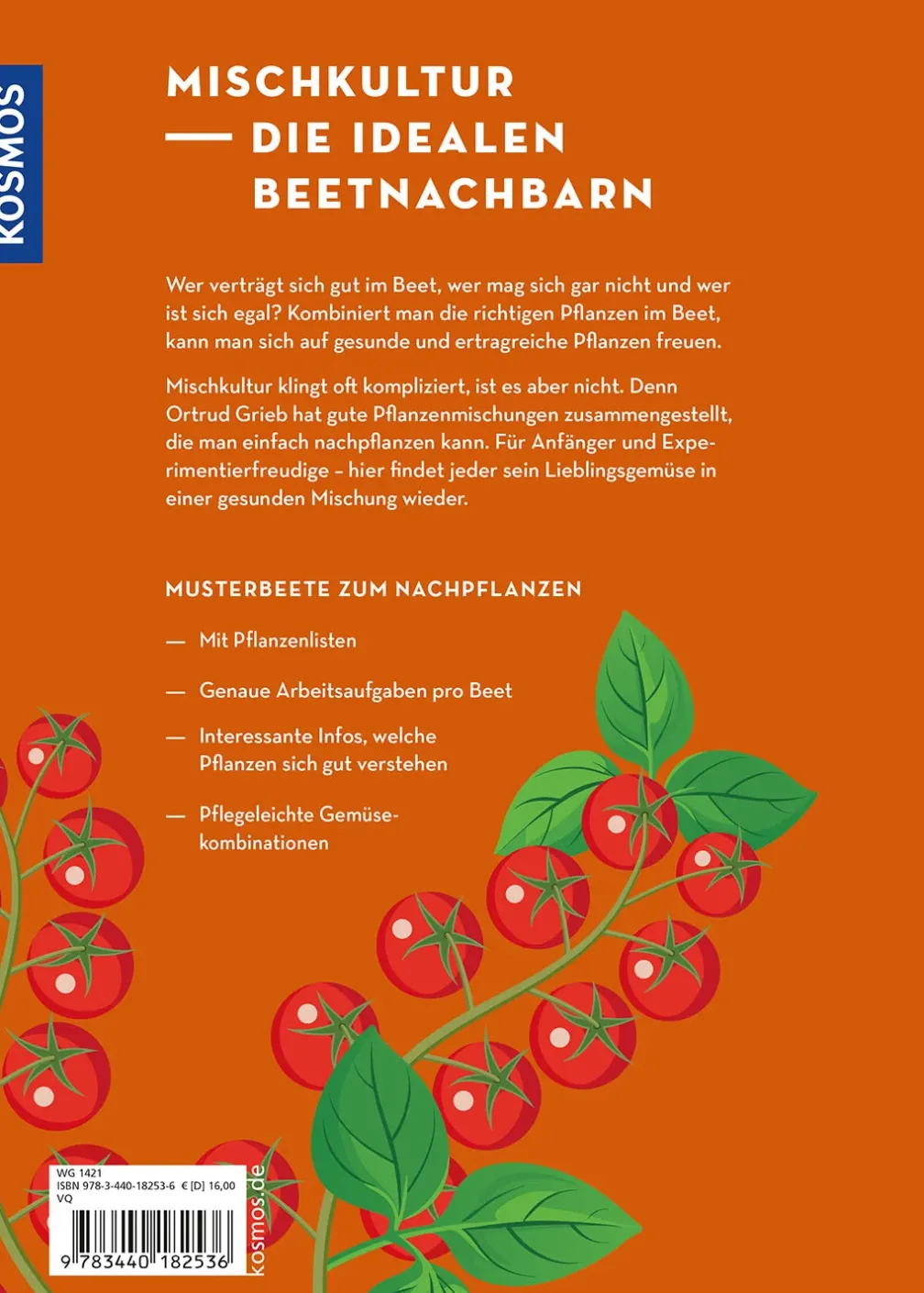 KOSMOS

MISCHKULTUR
— DIE IDEALEN BEETNACHBARN

Wer verträgt sich gut im Beet, wer mag sich gar nicht und wer ist sich egal? Kombiniert man die richtigen Pflanzen im Beet, kann man sich auf gesunde und ertragreiche Pflanzen freuen.

Mischkultur klingt oft kompliziert, ist es aber nicht. Denn Ortrud Grieb hat gute Pflanzenmischungen zusammengestellt, die man einfach nachpflanzen kann. Für Anfänger und Experimentierfreudige – hier findet jeder sein Lieblingsgemüse in einer gesunden Mischung wieder.

MUSTERBEETE ZUM NACHPFLANZEN

— Mit Pflanzenlisten

— Genaue Arbeitsaufgaben pro Beet

— Interessante Infos, welche Pflanzen sich gut verstehen

— Pflegeleichte Gemüsekombinationen

WG 1421
ISBN 978-3-440-18253-6 € [D] 16,00
VQ

9 783440 182536

kosmos.de